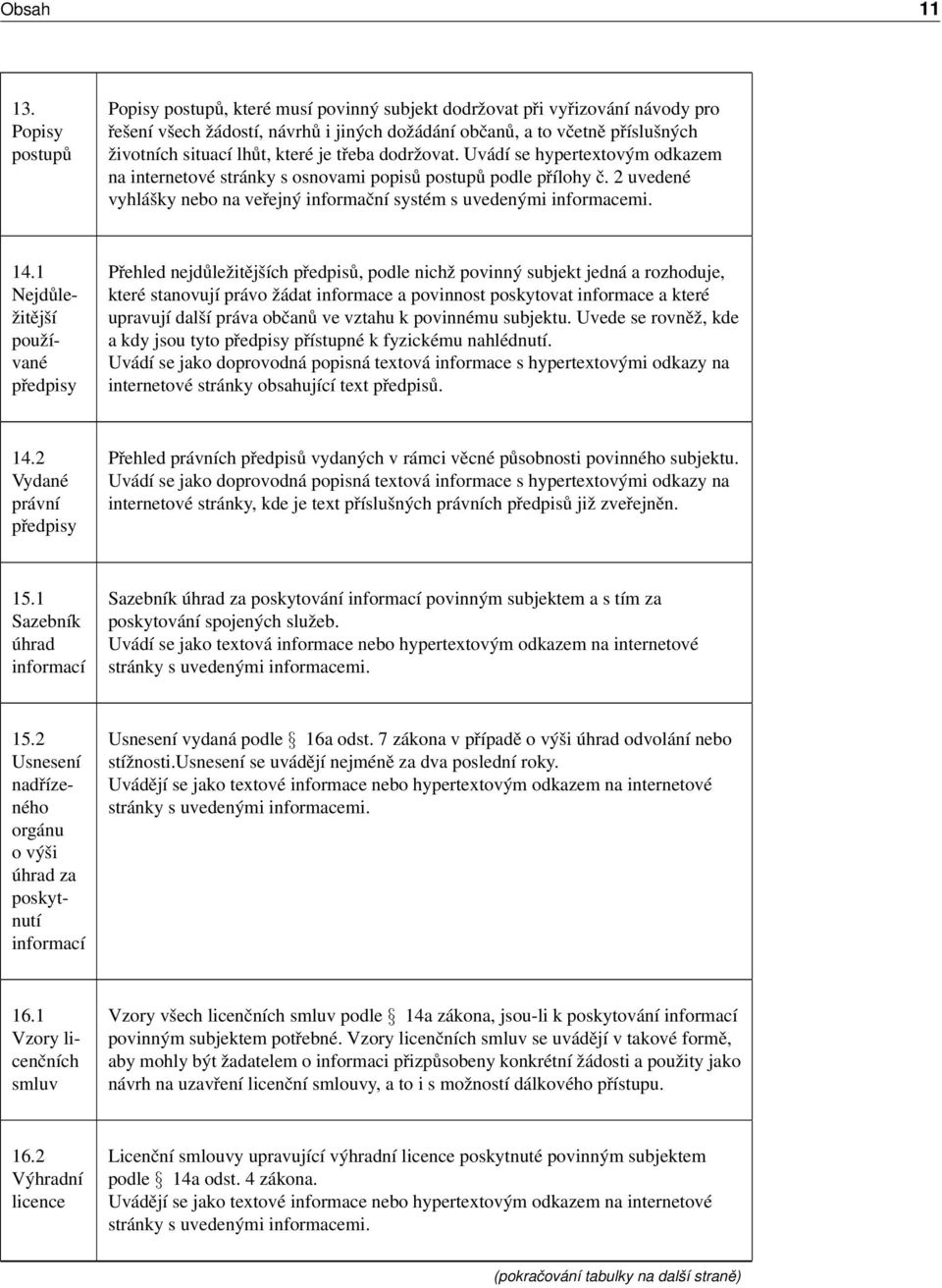 Obsah 11

| | |
|---|---|
| 13. Popisy postupů | Popisy postupů, které musí povinný subjekt dodržovat při vyřizování návody pro řešení všech žádostí, návrhů i jiných dožádání občanů, a to včetně příslušných životních situací lhůt, které je třeba dodržovat. Uvádí se hypertextovým odkazem na internetové stránky s osnovami popisů postupů podle přílohy č. 2 uvedené vyhlášky nebo na veřejný informační systém s uvedenými informacemi. |
| 14.1 Nejdůležitější používané předpisy | Přehled nejdůležitějších předpisů, podle nichž povinný subjekt jedná a rozhoduje, které stanovují právo žádat informace a povinnost poskytovat informace a které upravují další práva občanů ve vztahu k povinnému subjektu. Uvede se rovněž, kde a kdy jsou tyto předpisy přístupné k fyzickému nahlédnutí. Uvádí se jako doprovodná popisná textová informace s hypertextovými odkazy na internetové stránky obsahující text předpisů. |
| 14.2 Vydané právní předpisy | Přehled právních předpisů vydaných v rámci věcné působnosti povinného subjektu. Uvádí se jako doprovodná popisná textová informace s hypertextovými odkazy na internetové stránky, kde je text příslušných právních předpisů již zveřejněn. |
| 15.1 Sazebník úhrad informací | Sazebník úhrad za poskytování informací povinným subjektem a s tím za poskytování spojených služeb. Uvádí se jako textová informace nebo hypertextovým odkazem na internetové stránky s uvedenými informacemi. |
| 15.2 Usnesení nadřízeného orgánu o výši úhrad za poskytnutí informací | Usnesení vydaná podle § 16a odst. 7 zákona v případě o výši úhrad odvolání nebo stížnosti.Usnesení se uvádějí nejméně za dva poslední roky. Uvádějí se jako textové informace nebo hypertextovým odkazem na internetové stránky s uvedenými informacemi. |
| 16.1 Vzory licenčních smluv | Vzory všech licenčních smluv podle § 14a zákona, jsou-li k poskytování informací povinným subjektem potřebné. Vzory licenčních smluv se uvádějí v takové formě, aby mohly být žadatelem o informaci přizpůsobeny konkrétní žádosti a použity jako návrh na uzavření licenční smlouvy, a to i s možností dálkového přístupu. |
| 16.2 Výhradní licence | Licenční smlouvy upravující výhradní licence poskytnuté povinným subjektem podle § 14a odst. 4 zákona. Uvádějí se jako textové informace nebo hypertextovým odkazem na internetové stránky s uvedenými informacemi. |

(pokračování tabulky na další straně)